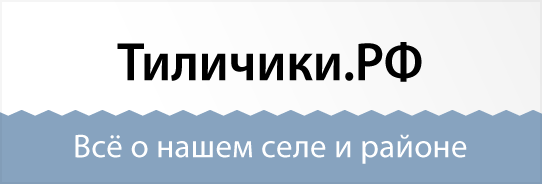 Тиличики.РФ

Всё о нашем селе и районе